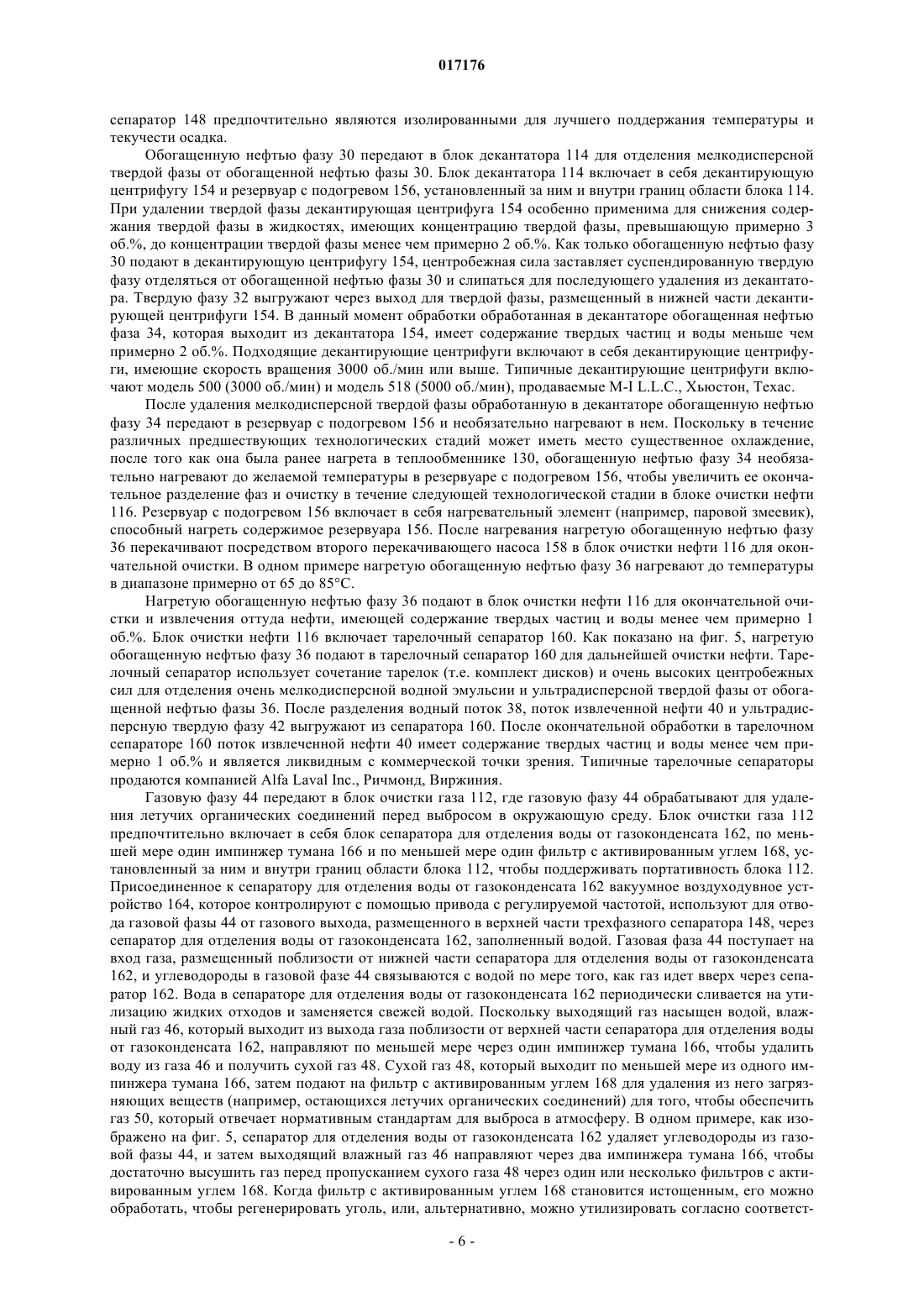 017176

сепаратор 148 предпочтительно являются изолированными для лучшего поддержания температуры и текучести осадка.

Обогащенную нефтью фазу 30 передают в блок декантатора 114 для отделения мелкодисперсной твердой фазы от обогащенной нефтью фазы 30. Блок декантатора 114 включает в себя декантирующую центрифугу 154 и резервуар с подогревом 156, установленный за ним и внутри границ области блока 114. При удалении твердой фазы декантирующая центрифуга 154 особенно применима для снижения содержания твердой фазы в жидкостях, имеющих концентрацию твердой фазы, превышающую примерно 3 об.%, до концентрации твердой фазы менее чем примерно 2 об.%. Как только обогащенную нефтью фазу 30 подают в декантирующую центрифугу 154, центробежная сила заставляет суспендированную твердую фазу отделяться от обогащенной нефтью фазы 30 и слипаться для последующего удаления из декантатора. Твердую фазу 32 выгружают через выход для твердой фазы, размещенный в нижней части декантирующей центрифуги 154. В данный момент обработки обработанная в декантаторе обогащенная нефтью фаза 34, которая выходит из декантатора 154, имеет содержание твердых частиц и воды меньше чем примерно 2 об.%. Подходящие декантирующие центрифуги включают в себя декантирующие центрифуги, имеющие скорость вращения 3000 об./мин или выше. Типичные декантирующие центрифуги включают модель 500 (3000 об./мин) и модель 518 (5000 об./мин), продаваемые M-I L.L.C., Хьюстон, Техас.

После удаления мелкодисперсной твердой фазы обработанную в декантаторе обогащенную нефтью фазу 34 передают в резервуар с подогревом 156 и необязательно нагревают в нем. Поскольку в течение различных предшествующих технологических стадий может иметь место существенное охлаждение, после того как она была ранее нагрета в теплообменнике 130, обогащенную нефтью фазу 34 необязательно нагревают до желаемой температуры в резервуаре с подогревом 156, чтобы увеличить ее окончательное разделение фаз и очистку в течение следующей технологической стадии в блоке очистки нефти 116. Резервуар с подогревом 156 включает в себя нагревательный элемент (например, паровой змеевик), способный нагреть содержимое резервуара 156. После нагревания нагретую обогащенную нефтью фазу 36 перекачивают посредством второго перекачивающего насоса 158 в блок очистки нефти 116 для окончательной очистки. В одном примере нагретую обогащенную нефтью фазу 36 нагревают до температуры в диапазоне примерно от 65 до 85°С.

Нагретую обогащенную нефтью фазу 36 подают в блок очистки нефти 116 для окончательной очистки и извлечения оттуда нефти, имеющей содержание твердых частиц и воды менее чем примерно 1 об.%. Блок очистки нефти 116 включает тарелочный сепаратор 160. Как показано на фиг. 5, нагретую обогащенную нефтью фазу 36 подают в тарелочный сепаратор 160 для дальнейшей очистки нефти. Тарелочный сепаратор использует сочетание тарелок (т.е. комплект дисков) и очень высоких центробежных сил для отделения очень мелкодисперсной водной эмульсии и ультрадисперсной твердой фазы от обогащенной нефтью фазы 36. После разделения водный поток 38, поток извлеченной нефти 40 и ультрадисперсную твердую фазу 42 выгружают из сепаратора 160. После окончательной обработки в тарелочном сепараторе 160 поток извлеченной нефти 40 имеет содержание твердых частиц и воды менее чем примерно 1 об.% и является ликвидным с коммерческой точки зрения. Типичные тарелочные сепараторы продаются компанией Alfa Laval Inc., Ричмонд, Виржиния.

Газовую фазу 44 передают в блок очистки газа 112, где газовую фазу 44 обрабатывают для удаления летучих органических соединений перед выбросом в окружающую среду. Блок очистки газа 112 предпочтительно включает в себя блок сепаратора для отделения воды от газоконденсата 162, по меньшей мере один импинжер тумана 166 и по меньшей мере один фильтр с активированным углем 168, установленный за ним и внутри границ области блока 112, чтобы поддерживать портативность блока 112. Присоединенное к сепаратору для отделения воды от газоконденсата 162 вакуумное воздуходувное устройство 164, которое контролируют с помощью привода с регулируемой частотой, используют для отвода газовой фазы 44 от газового выхода, размещенного в верхней части трехфазного сепаратора 148, через сепаратор для отделения воды от газоконденсата 162, заполненный водой. Газовая фаза 44 поступает на вход газа, размещенный поблизости от нижней части сепаратора для отделения воды от газоконденсата 162, и углеводороды в газовой фазе 44 связываются с водой по мере того, как газ идет вверх через сепаратор 162. Вода в сепараторе для отделения воды от газоконденсата 162 периодически сливается на утилизацию жидких отходов и заменяется свежей водой. Поскольку выходящий газ насыщен водой, влажный газ 46, который выходит из выхода газа поблизости от верхней части сепаратора для отделения воды от газоконденсата 162, направляют по меньшей мере через один импинжер тумана 166, чтобы удалить воду из газа 46 и получить сухой газ 48. Сухой газ 48, который выходит по меньшей мере из одного импинжера тумана 166, затем подают на фильтр с активированным углем 168 для удаления из него загрязняющих веществ (например, остающихся летучих органических соединений) для того, чтобы обеспечить газ 50, который отвечает нормативным стандартам для выброса в атмосферу. В одном примере, как изображено на фиг. 5, сепаратор для отделения воды от газоконденсата 162 удаляет углеводороды из газовой фазы 44, и затем выходящий влажный газ 46 направляют через два импинжера тумана 166, чтобы достаточно высушить газ перед пропусканием сухого газа 48 через один или несколько фильтров с активированным углем 168. Когда фильтр с активированным углем 168 становится истощенным, его можно обработать, чтобы регенерировать уголь, или, альтернативно, можно утилизировать согласно соответст-

- 6 -